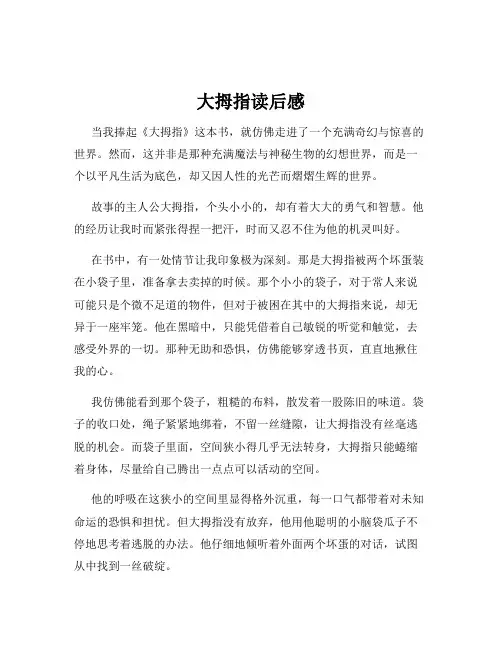 大拇指读后感

当我捧起《大拇指》这本书，就仿佛走进了一个充满奇幻与惊喜的世界。然而，这并非是那种充满魔法与神秘生物的幻想世界，而是一个以平凡生活为底色，却又因人性的光芒而熠熠生辉的世界。

故事的主人公大拇指，个头小小的，却有着大大的勇气和智慧。他的经历让我时而紧张得捏一把汗，时而又忍不住为他的机灵叫好。

在书中，有一处情节让我印象极为深刻。那是大拇指被两个坏蛋装在小袋子里，准备拿去卖掉的时候。那个小小的袋子，对于常人来说可能只是个微不足道的物件，但对于被困在其中的大拇指来说，却无异于一座牢笼。他在黑暗中，只能凭借着自己敏锐的听觉和触觉，去感受外界的一切。那种无助和恐惧，仿佛能够穿透书页，直直地揪住我的心。

我仿佛能看到那个袋子，粗糙的布料，散发着一股陈旧的味道。袋子的收口处，绳子紧紧地绑着，不留一丝缝隙，让大拇指没有丝毫逃脱的机会。而袋子里面，空间狭小得几乎无法转身，大拇指只能蜷缩着身体，尽量给自己腾出一点点可以活动的空间。

他的呼吸在这狭小的空间里显得格外沉重，每一口气都带着对未知命运的恐惧和担忧。但大拇指没有放弃，他用他聪明的小脑袋瓜子不停地思考着逃脱的办法。他仔细地倾听着外面两个坏蛋的对话，试图从中找到一丝破绽。